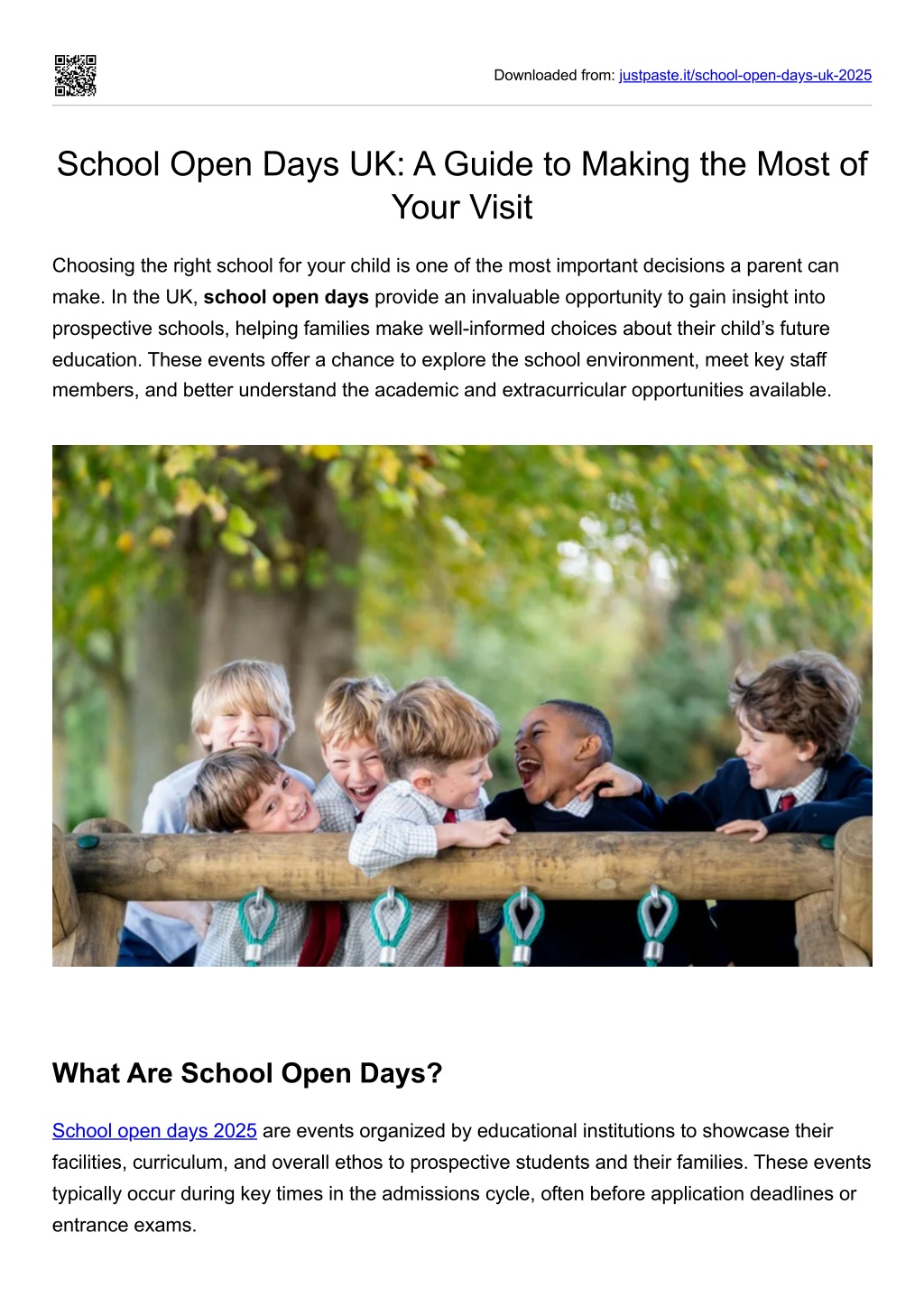 Downloaded from: justpaste.it/school-open-days-uk-2025

School Open Days UK: A Guide to Making the Most of Your Visit

Choosing the right school for your child is one of the most important decisions a parent can make. In the UK, school open days provide an invaluable opportunity to gain insight into prospective schools, helping families make well-informed choices about their child's future education. These events offer a chance to explore the school environment, meet key staff members, and better understand the academic and extracurricular opportunities available.

What Are School Open Days?

School open days 2025 are events organized by educational institutions to showcase their facilities, curriculum, and overall ethos to prospective students and their families. These events typically occur during key times in the admissions cycle, often before application deadlines or entrance exams.